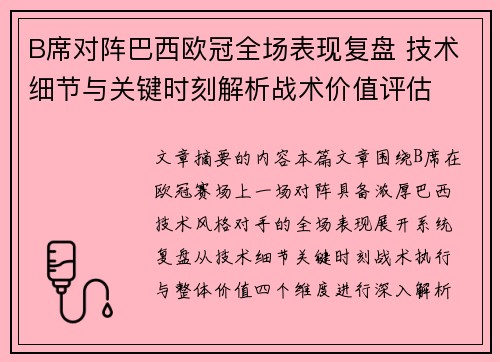 B席对阵巴西欧冠全场表现复盘 技术细节与关键时刻解析战术价值评估

文章摘要的内容本篇文章围绕B席在欧冠赛场上一场对阵具备浓厚巴西技术风格对手的全场表现展开系统复盘从技术细节关键时刻战术执行与整体价值四个维度进行深入解析